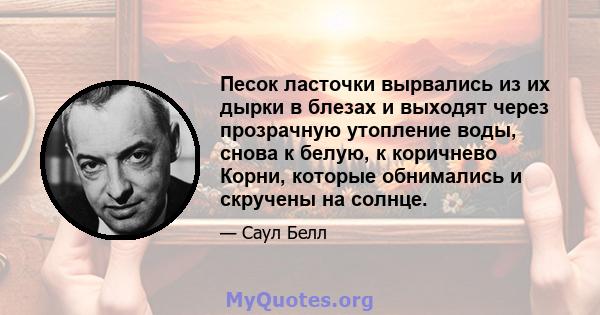 Песок ласточки вырвались из их дырки в блезах и выходят через прозрачную утопление воды, снова к белую, к коричнево Корни, которые обнимались и скручены на солнце.

— Саул Белл

MyQuotes.org